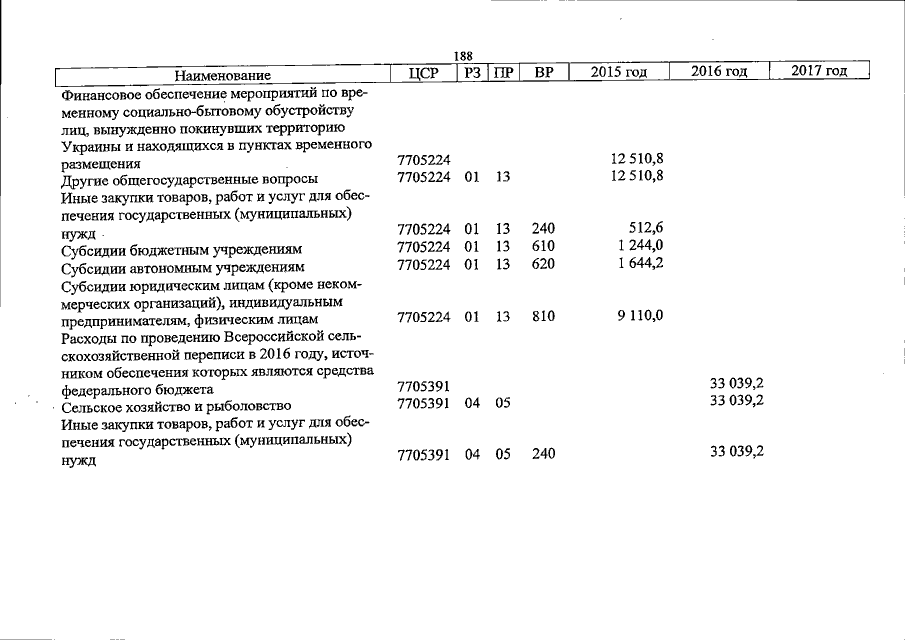 188

| Наименование | ЦСР | РЗ | ПР | ВР | 2015 год | 2016 год | 2017 год |
|---|---|---|---|---|---|---|---|
| Финансовое обеспечение мероприятий по временному социально-бытовому обустройству лиц, вынужденно покинувших территорию Украины и находящихся в пунктах временного размещения | 7705224 | | | | 12 510,8 | | |
| Другие общегосударственные вопросы | 7705224 | 01 | 13 | | 12 510,8 | | |
| Иные закупки товаров, работ и услуг для обеспечения государственных (муниципальных) нужд | 7705224 | 01 | 13 | 240 | 512,6 | | |
| Субсидии бюджетным учреждениям | 7705224 | 01 | 13 | 610 | 1 244,0 | | |
| Субсидии автономным учреждениям | 7705224 | 01 | 13 | 620 | 1 644,2 | | |
| Субсидии юридическим лицам (кроме некоммерческих организаций), индивидуальным предпринимателям, физическим лицам | 7705224 | 01 | 13 | 810 | 9 110,0 | | |
| Расходы по проведению Всероссийской сельскохозяйственной переписи в 2016 году, источником обеспечения которых являются средства федерального бюджета | 7705391 | | | | | 33 039,2 | |
| Сельское хозяйство и рыболовство | 7705391 | 04 | 05 | | | 33 039,2 | |
| Иные закупки товаров, работ и услуг для обеспечения государственных (муниципальных) нужд | 7705391 | 04 | 05 | 240 | | 33 039,2 | |